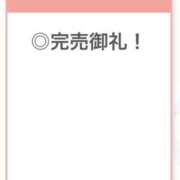 ◎完売御礼！